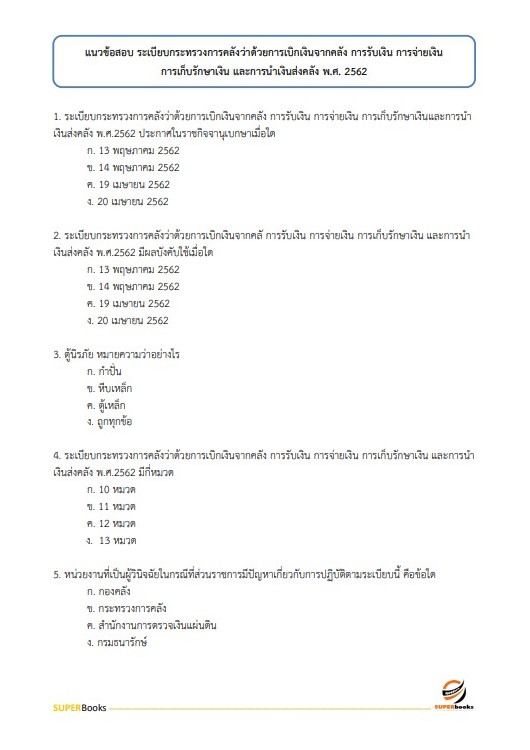 แนวข้อสอบ ระเบียบกระทรวงการคลังว่าด้วยการเบิกเงินจากคลัง การรับเงิน การจ่ายเงิน การเก็บรักษาเงิน และการนำเงินส่งคลัง พ.ศ. 2562

1. ระเบียบกระทรวงการคลังว่าด้วยการเบิกเงินจากคลัง การรับเงิน การจ่ายเงิน การเก็บรักษาเงินและการนำเงินส่งคลัง พ.ศ.2562 ประกาศในราชกิจจานุเบกษาเมื่อใด
ก. 13 พฤษภาคม 2562
ข. 14 พฤษภาคม 2562
ค. 19 เมษายน 2562
ง. 20 เมษายน 2562

2. ระเบียบกระทรวงการคลังว่าด้วยการเบิกเงินจากคลั การรับเงิน การจ่ายเงิน การเก็บรักษาเงิน และการนำเงินส่งคลัง พ.ศ.2562 มีผลบังคับใช้เมื่อใด
ก. 13 พฤษภาคม 2562
ข. 14 พฤษภาคม 2562
ค. 19 เมษายน 2562
ง. 20 เมษายน 2562

3. ตู้นิรภัย หมายความว่าอย่างไร
ก. กำปั่น
ข. หีบเหล็ก
ค. ตู้เหล็ก
ง. ถูกทุกข้อ

4. ระเบียบกระทรวงการคลังว่าด้วยการเบิกเงินจากคลัง การรับเงิน การจ่ายเงิน การเก็บรักษาเงิน และการนำเงินส่งคลัง พ.ศ.2562 มีกี่หมวด
ก. 10 หมวด
ข. 11 หมวด
ค. 12 หมวด
ง. 13 หมวด

5. หน่วยงานที่เป็นผู้วินิจฉัยในกรณีที่ส่วนราชการมีปัญหาเกี่ยวกับการปฏิบัติตามระเบียบนี้ คือข้อใด
ก. กองคลัง
ข. กระทรวงการคลัง
ค. สำนักงานการตรวจเงินแผ่นดิน
ง. กรมธนารักษ์

SUPERBooks
SUPERbooks